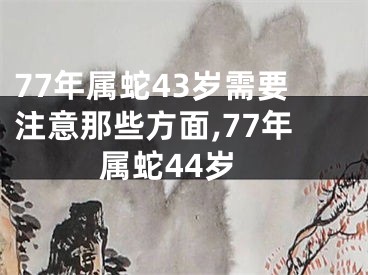 77年属蛇43岁需要注意那些方面,77年属蛇44岁